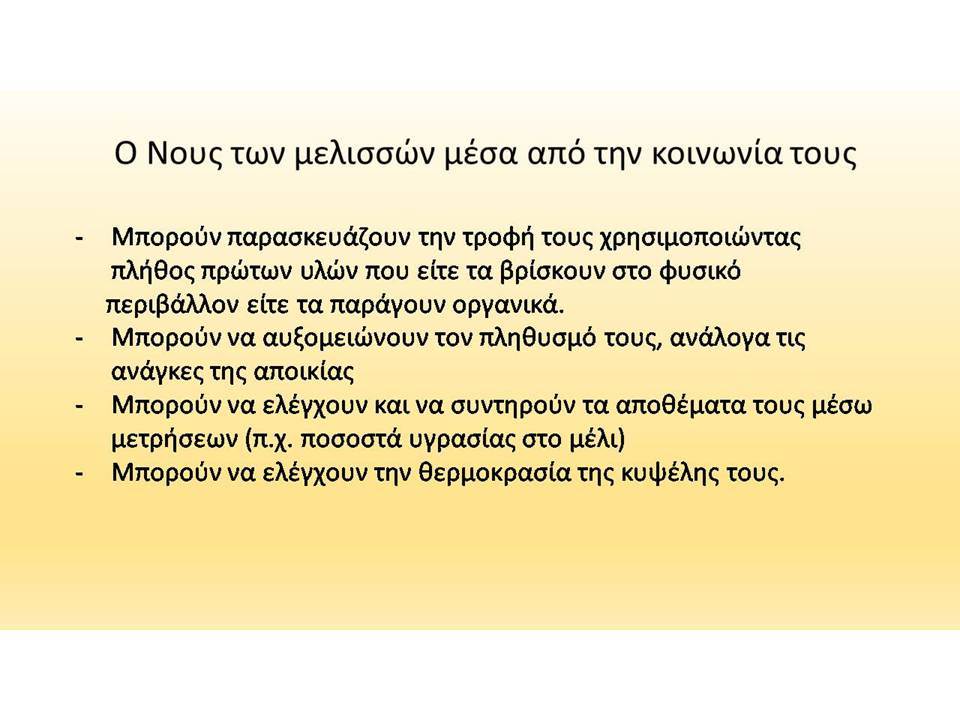 Ο Νους των μελισσών μέσα από την κοινωνία τους

- Μπορούν παρασκευάζουν την τροφή τους χρησιμοποιώντας πλήθος πρώτων υλών που είτε τα βρίσκουν στο φυσικό περιβάλλον είτε τα παράγουν οργανικά.
- Μπορούν να αυξομειώνουν τον πληθυσμό τους, ανάλογα τις ανάγκες της αποικίας
- Μπορούν να ελέγχουν και να συντηρούν τα αποθέματα τους μέσω μετρήσεων (π.χ. ποσοστά υγρασίας στο μέλι)
- Μπορούν να ελέγχουν την θερμοκρασία της κυψέλης τους.